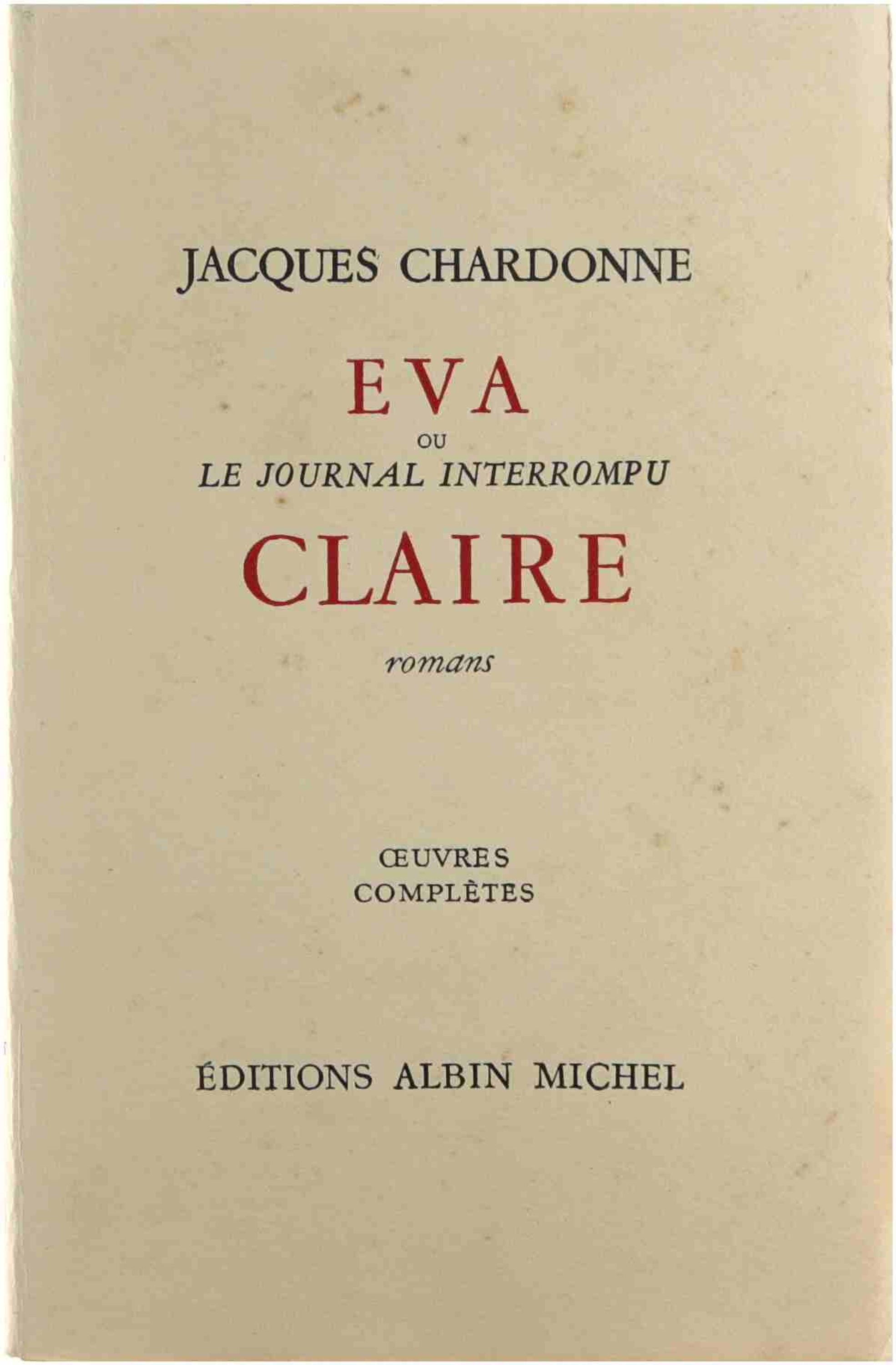 JACQUES CHARDONNE

EVA
OU
LE JOURNAL INTERROMPU

CLAIRE

romans

ŒUVRES
COMPLÈTES

ÉDITIONS ALBIN MICHEL